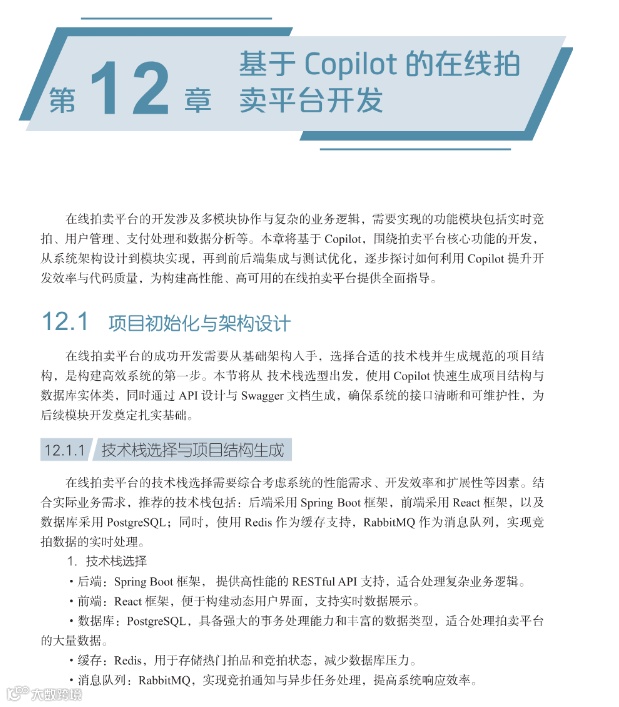 第 12 章 基于 Copilot 的在线拍卖平台开发

在线拍卖平台的开发涉及多模块协作与复杂的业务逻辑，需要实现的功能模块包括实时竞拍、用户管理、支付处理和数据分析等。本章将基于 Copilot，围绕拍卖平台核心功能的开发，从系统架构设计到模块实现，再到前后端集成与测试优化，逐步探讨如何利用 Copilot 提升开发效率与代码质量，为构建高性能、高可用的在线拍卖平台提供全面指导。

12.1 项目初始化与架构设计

在线拍卖平台的成功开发需要从基础架构入手，选择合适的技术栈并生成规范的项目结构，是构建高效系统的第一步。本节将从 技术栈选型出发，使用 Copilot 快速生成项目结构与数据库实体类，同时通过 API 设计与 Swagger 文档生成，确保系统的接口清晰和可维护性，为后续模块开发奠定扎实基础。

12.1.1 技术栈选择与项目结构生成

在线拍卖平台的技术栈选择需要综合考虑系统的性能需求、开发效率和扩展性等因素。结合实际业务需求，推荐的技术栈包括：后端采用 Spring Boot 框架，前端采用 React 框架，以及数据库采用 PostgreSQL；同时，使用 Redis 作为缓存支持，RabbitMQ 作为消息队列，实现竞拍数据的实时处理。

1. 技术栈选择

• 后端：Spring Boot 框架，提供高性能的 RESTful API 支持，适合处理复杂业务逻辑。

• 前端：React 框架，便于构建动态用户界面，支持实时数据展示。

• 数据库：PostgreSQL，具备强大的事务处理能力和丰富的数据类型，适合处理拍卖平台的大量数据。

• 缓存：Redis，用于存储热门拍品和竞拍状态，减少数据库压力。

• 消息队列：RabbitMQ，实现竞拍通知与异步任务处理，提高系统响应效率。

大数跨境